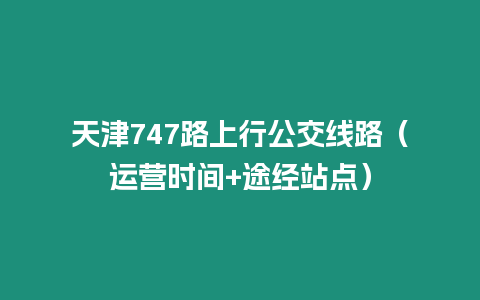 天津747路上行公交线路（运营时间+途经站点）